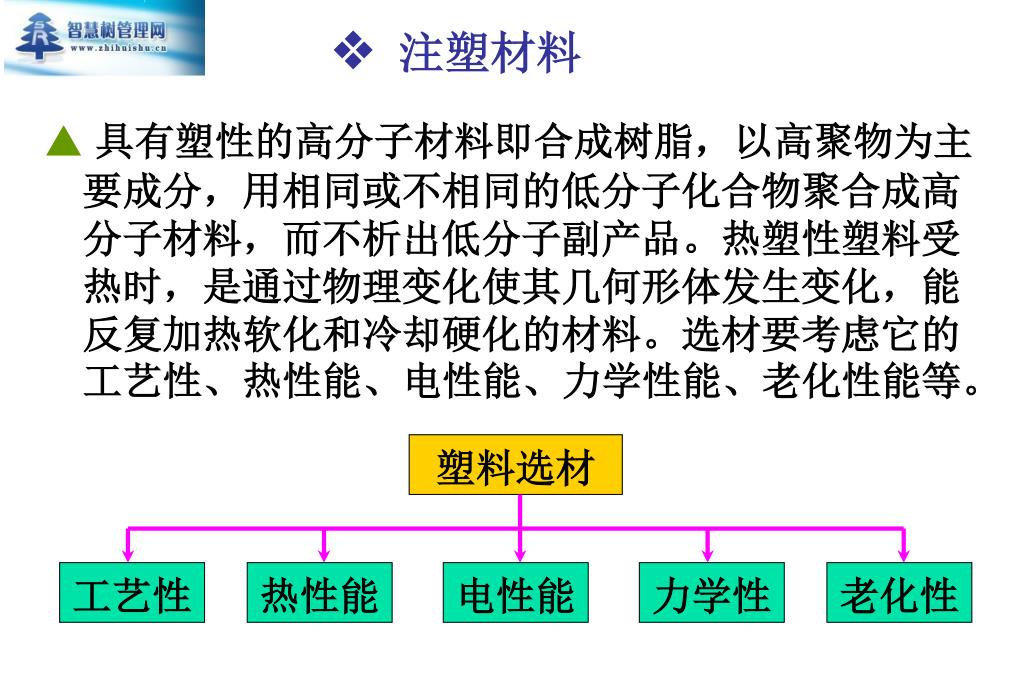 智慧树管理网
www.zhihuishu.cn

❖ 注塑材料

▲ 具有塑性的高分子材料即合成树脂，以高聚物为主要成分，用相同或不相同的低分子化合物聚合成高分子材料，而不析出低分子副产品。热塑性塑料受热时，是通过物理变化使其几何形体发生变化，能反复加热软化和冷却硬化的材料。选材要考虑它的工艺性、热性能、电性能、力学性能、老化性能等。

塑料选材

工艺性

热性能

电性能

力学性

老化性